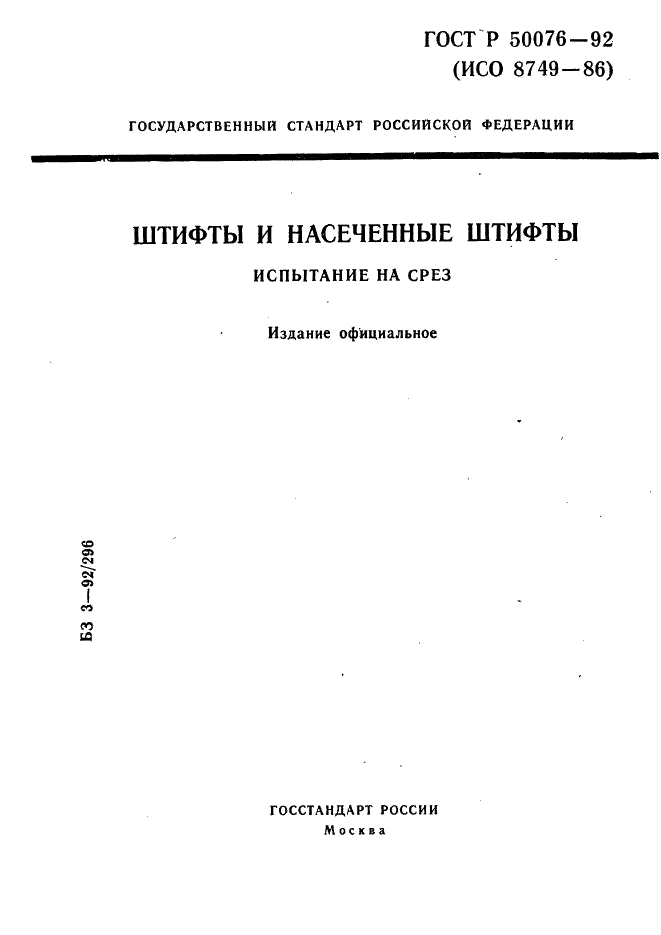 ГОСТ Р 50076—92
(ИСО 8749—86)

ГОСУДАРСТВЕННЫЙ СТАНДАРТ РОССИЙСКОЙ ФЕДЕРАЦИИ

ШТИФТЫ И НАСЕЧЕННЫЕ ШТИФТЫ

ИСПЫТАНИЕ НА СРЕЗ

Издание официальное

БЗ 3—92/296

ГОССТАНДАРТ РОССИИ
Москва